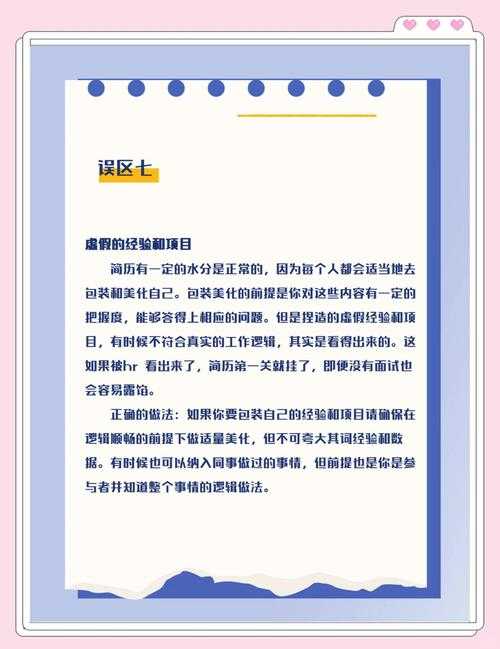 误区七

虚假的经验和项目

简历有一定的水分是正常的，因为每个人都会适当地去包装和美化自己。包装美化的前提是你对这些内容有一定的把握度，能够答得上相应的问题。但是捏造的虚假经验和项目，有时候不符合真实的工作逻辑，其实是看得出来的。这如果被hr 看出来了，简历第一关就挂了，即便没有面试也会容易露馅。

正确的做法：如果你要包装自己的经验和项目请确保在逻辑顺畅的前提下做适量美化，但不可夸大其词经验和数据。有时候也可以纳入同事做过的事情，但前提也是你是参与者并知道整个事情的逻辑做法。